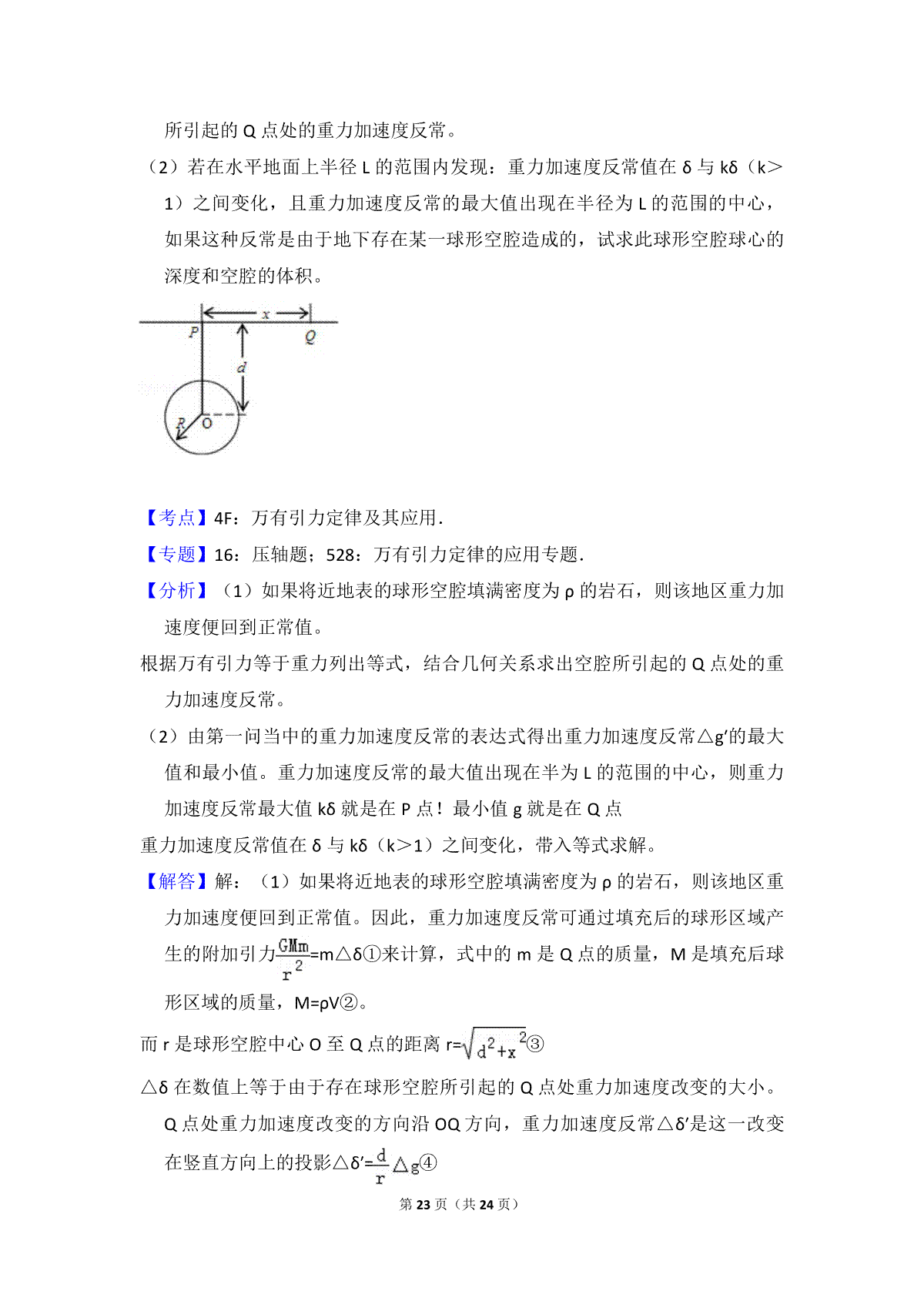 所引起的 Q 点处的重力加速度反常。

（2）若在水平地面上半径 L 的范围内发现：重力加速度反常值在 δ 与 kδ（k＞1）之间变化，且重力加速度反常的最大值出现在半径为 L 的范围的中心，如果这种反常是由于地下存在某一球形空腔造成的，试求此球形空腔球心的深度和空腔的体积。

x
P
Q
d
R
O

【考点】4F：万有引力定律及其应用．

【专题】16：压轴题；528：万有引力定律的应用专题．

【分析】（1）如果将近地表的球形空腔填满密度为 ρ 的岩石，则该地区重力加速度便回到正常值。

根据万有引力等于重力列出等式，结合几何关系求出空腔所引起的 Q 点处的重力加速度反常。

（2）由第一问当中的重力加速度反常的表达式得出重力加速度反常△g′的最大值和最小值。重力加速度反常的最大值出现在半为 L 的范围的中心，则重力加速度反常最大值 kδ 就是在 P 点！最小值 g 就是在 Q 点

重力加速度反常值在 δ 与 kδ（k＞1）之间变化，带入等式求解。

【解答】解：（1）如果将近地表的球形空腔填满密度为 ρ 的岩石，则该地区重力加速度便回到正常值。因此，重力加速度反常可通过填充后的球形区域产生的附加引力$\frac{GMm}{r^2}$=m△δ①来计算，式中的 m 是 Q 点的质量，M 是填充后球形区域的质量，M=ρV②。

而 r 是球形空腔中心 O 至 Q 点的距离 r=$\sqrt{d^2+x^2}$③

△δ 在数值上等于由于存在球形空腔所引起的 Q 点处重力加速度改变的大小。Q 点处重力加速度改变的方向沿 OQ 方向，重力加速度反常△δ′是这一改变在竖直方向上的投影△δ′=$\frac{d}{r}$△g④

第 23 页（共 24 页）